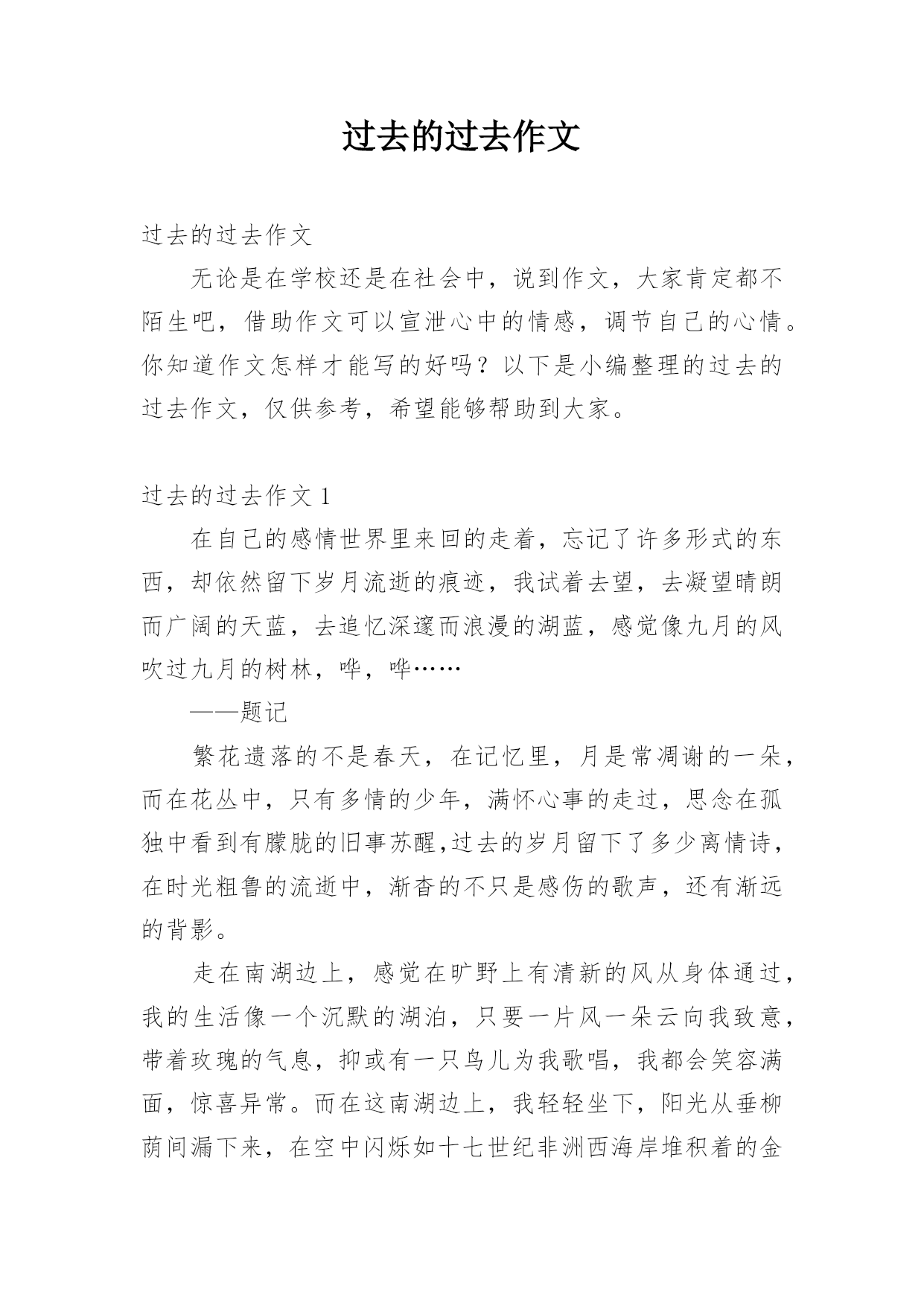 过去的过去作文

过去的过去作文

无论是在学校还是在社会中，说到作文，大家肯定都不陌生吧，借助作文可以宣泄心中的情感，调节自己的心情。你知道作文怎样才能写的好吗？以下是小编整理的过去的过去作文，仅供参考，希望能够帮助到大家。

过去的过去作文 1

在自己的感情世界里来回的走着，忘记了许多形式的东西，却依然留下岁月流逝的痕迹，我试着去望，去凝望晴朗而广阔的天蓝，去追忆深邃而浪漫的湖蓝，感觉像九月的风吹过九月的树林，哗，哗……

——题记

繁花遗落的不是春天，在记忆里，月是常凋谢的一朵，而在花丛中，只有多情的少年，满怀心事的走过，思念在孤独中看到有朦胧的旧事苏醒,过去的岁月留下了多少离情诗，在时光粗鲁的流逝中，渐杳的不只是感伤的歌声，还有渐远的背影。

走在南湖边上，感觉在旷野上有清新的风从身体通过，我的生活像一个沉默的湖泊，只要一片风一朵云向我致意，带着玫瑰的气息，抑或有一只鸟儿为我歌唱，我都会笑容满面，惊喜异常。而在这南湖边上，我轻轻坐下，阳光从垂柳荫间漏下来，在空中闪烁如十七世纪非洲西海岸堆积着的金